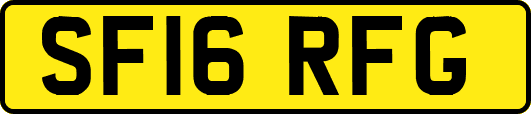 SF16 RFG